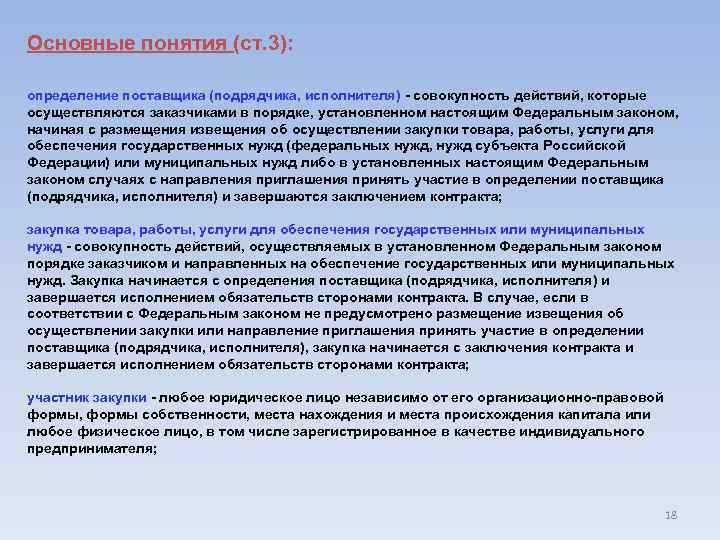 Основные понятия (ст.3):

определение поставщика (подрядчика, исполнителя) - совокупность действий, которые осуществляются заказчиками в порядке, установленном настоящим Федеральным законом, начиная с размещения извещения об осуществлении закупки товара, работы, услуги для обеспечения государственных нужд (федеральных нужд, нужд субъекта Российской Федерации) или муниципальных нужд либо в установленных настоящим Федеральным законом случаях с направления приглашения принять участие в определении поставщика (подрядчика, исполнителя) и завершаются заключением контракта;

закупка товара, работы, услуги для обеспечения государственных или муниципальных нужд - совокупность действий, осуществляемых в установленном Федеральным законом порядке заказчиком и направленных на обеспечение государственных или муниципальных нужд. Закупка начинается с определения поставщика (подрядчика, исполнителя) и завершается исполнением обязательств сторонами контракта. В случае, если в соответствии с Федеральным законом не предусмотрено размещение извещения об осуществлении закупки или направление приглашения принять участие в определении поставщика (подрядчика, исполнителя), закупка начинается с заключения контракта и завершается исполнением обязательств сторонами контракта;

участник закупки - любое юридическое лицо независимо от его организационно-правовой формы, формы собственности, места нахождения и места происхождения капитала или любое физическое лицо, в том числе зарегистрированное в качестве индивидуального предпринимателя;

18